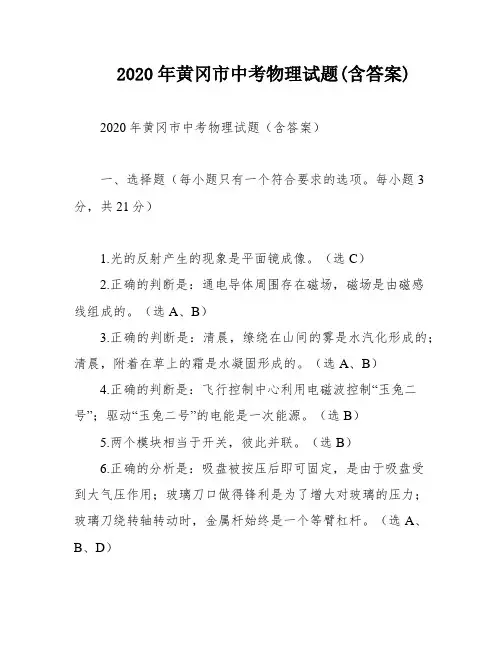 2020年黄冈市中考物理试题(含答案)

2020年黄冈市中考物理试题（含答案）

一、选择题（每小题只有一个符合要求的选项。每小题3分，共21分）

1.光的反射产生的现象是平面镜成像。（选C）

2.正确的判断是：通电导体周围存在磁场，磁场是由磁感线组成的。（选A、B）

3.正确的判断是：清晨，缭绕在山间的雾是水汽化形成的；清晨，附着在草上的霜是水凝固形成的。（选A、B）

4.正确的判断是：飞行控制中心利用电磁波控制“玉兔二号”；驱动“玉兔二号”的电能是一次能源。（选B）

5.两个模块相当于开关，彼此并联。（选B）

6.正确的分析是：吸盘被按压后即可固定，是由于吸盘受到大气压作用；玻璃刀口做得锋利是为了增大对玻璃的压力；玻璃刀绕转轴转动时，金属杆始终是一个等臂杠杆。（选A、B、D）